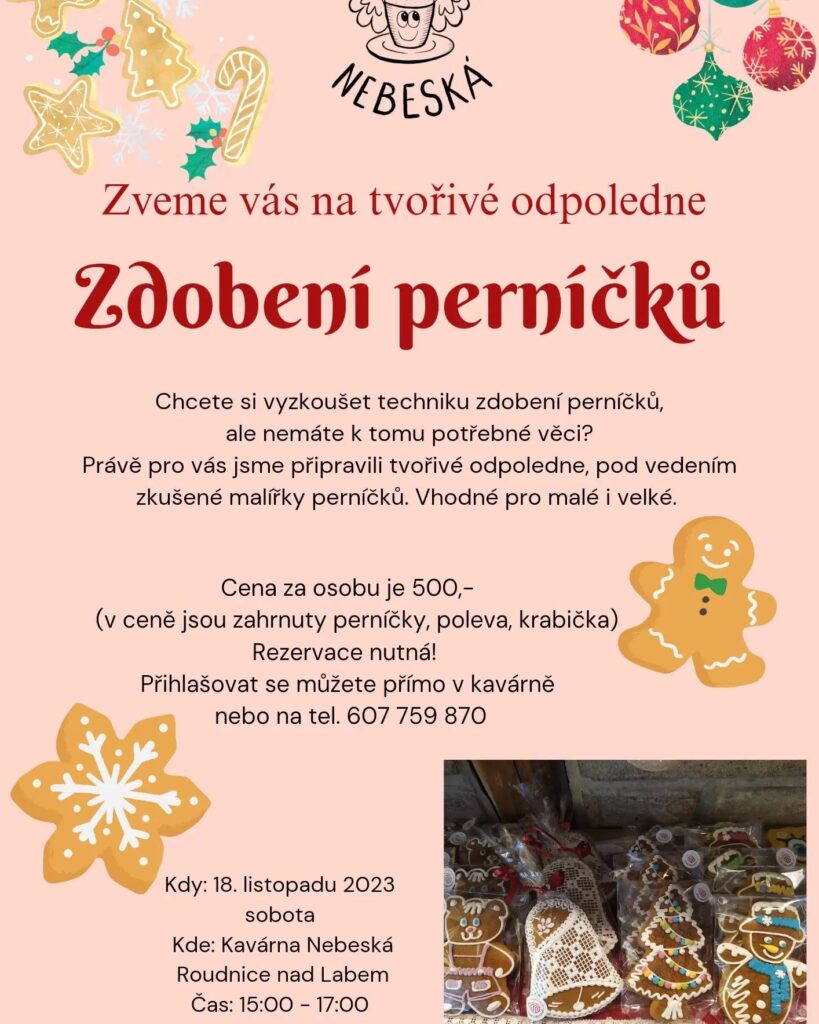 NEBESKÁ

Zveme vás na tvořivé odpoledne

Zdobení perníčků

Chcete si vyzkoušet techniku zdobení perníčků, ale nemáte k tomu potřebné věci? Právě pro vás jsme připravili tvořivé odpoledne, pod vedením zkušené malířky perníčků. Vhodné pro malé i velké.

Cena za osobu je 500,-
(v ceně jsou zahrnuty perníčky, poleva, krabička)
Rezervace nutná!
Přihlašovat se můžete přímo v kavárně nebo na tel. 607 759 870

Kdy: 18. listopadu 2023
sobota
Kde: Kavárna Nebeská
Roudnice nad Labem
Čas: 15:00 - 17:00